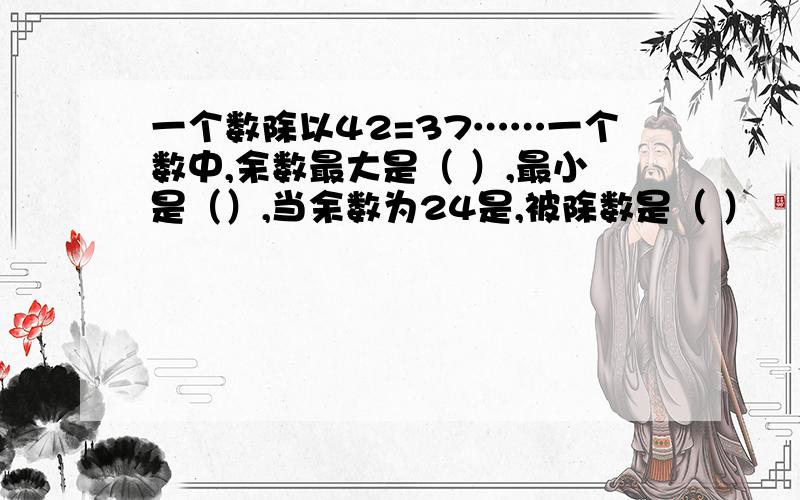 一个数除以42=37……一个数中,余数最大是（ ）,最小是（）,当余数为24是,被除数是（ ）